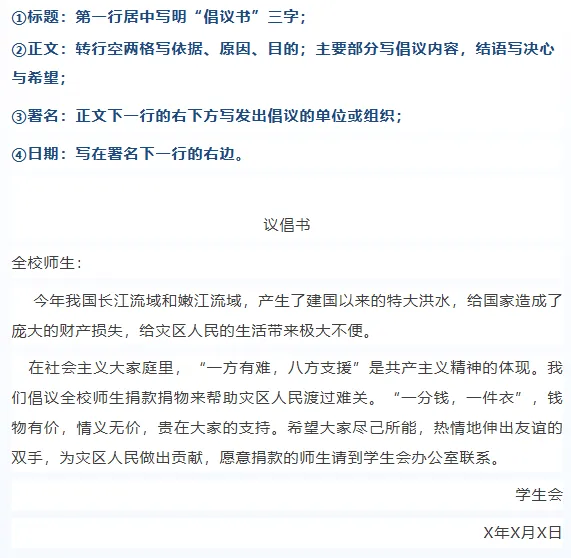 ①标题：第一行居中写明“倡议书”三字；

②正文：转行空两格写依据、原因、目的；主要部分写倡议内容，结语写决心与希望；

③署名：正文下一行的右下方写发出倡议的单位或组织；

④日期：写在署名下一行的右边。

议倡书

全校师生：

今年我国长江流域和嫩江流域，产生了建国以来的特大洪水，给国家造成了庞大的财产损失，给灾区人民的生活带来极大不便。

在社会主义大家庭里，“一方有难，八方支援”是共产主义精神的体现。我们倡议全校师生捐款捐物来帮助灾区人民渡过难关。“一分钱，一件衣”，钱物有价，情义无价，贵在大家的支持。希望大家尽己所能，热情地伸出友谊的双手，为灾区人民做出贡献，愿意捐款的师生请到学生会办公室联系。

学生会

X年X月X日